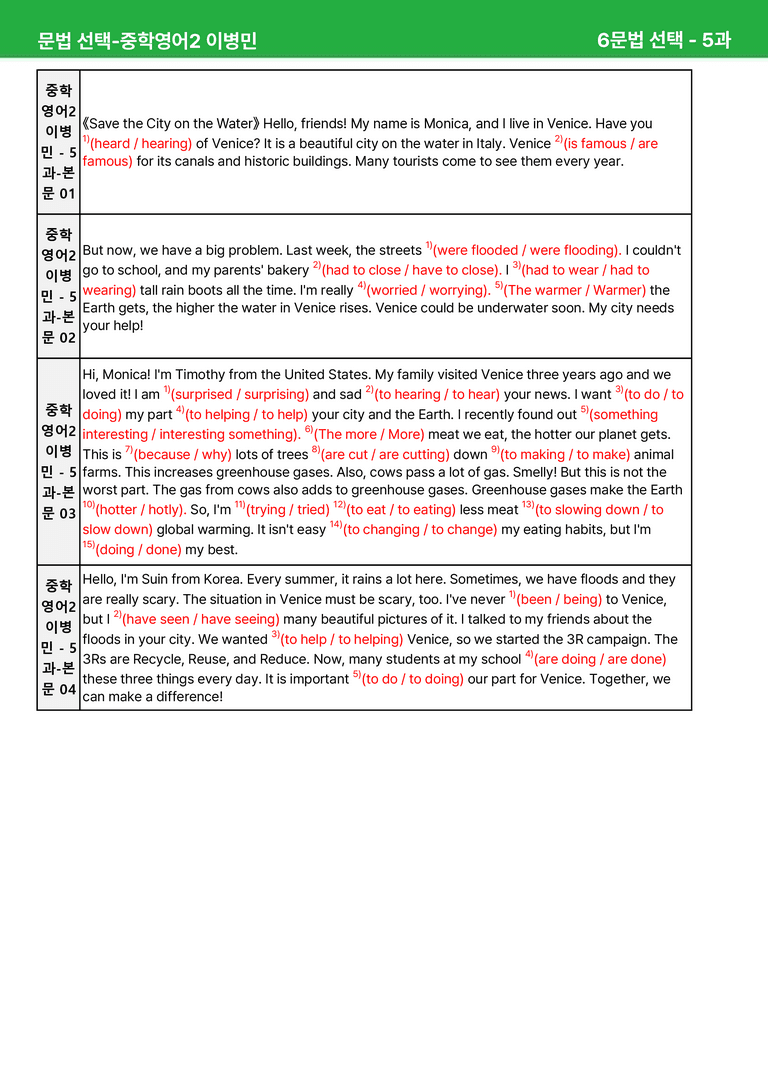 문법 선택-중학영어2 이병민 6문법 선택 - 5과

| 중학영어2 이병민 - 5과-본문 01 | 《Save the City on the Water》 Hello, friends! My name is Monica, and I live in Venice. Have you $^{1)}$(heard / hearing) of Venice? It is a beautiful city on the water in Italy. Venice $^{2)}$(is famous / are famous) for its canals and historic buildings. Many tourists come to see them every year. |
|---|---|
| 중학영어2 이병민 - 5과-본문 02 | But now, we have a big problem. Last week, the streets $^{1)}$(were flooded / were flooding). I couldn't go to school, and my parents' bakery $^{2)}$(had to close / have to close). I $^{3)}$(had to wear / had to wearing) tall rain boots all the time. I'm really $^{4)}$(worried / worrying). $^{5)}$(The warmer / Warmer) the Earth gets, the higher the water in Venice rises. Venice could be underwater soon. My city needs your help! |
| 중학영어2 이병민 - 5과-본문 03 | Hi, Monica! I'm Timothy from the United States. My family visited Venice three years ago and we loved it! I am $^{1)}$(surprised / surprising) and sad $^{2)}$(to hearing / to hear) your news. I want $^{3)}$(to do / to doing) my part $^{4)}$(to helping / to help) your city and the Earth. I recently found out $^{5)}$(something interesting / interesting something). $^{6)}$(The more / More) meat we eat, the hotter our planet gets. This is $^{7)}$(because / why) lots of trees $^{8)}$(are cut / are cutting) down $^{9)}$(to making / to make) animal farms. This increases greenhouse gases. Also, cows pass a lot of gas. Smelly! But this is not the worst part. The gas from cows also adds to greenhouse gases. Greenhouse gases make the Earth $^{10)}$(hotter / hotly). So, I'm $^{11)}$(trying / tried) $^{12)}$(to eat / to eating) less meat $^{13)}$(to slowing down / to slow down) global warming. It isn't easy $^{14)}$(to changing / to change) my eating habits, but I'm $^{15)}$(doing / done) my best. |
| 중학영어2 이병민 - 5과-본문 04 | Hello, I'm Suin from Korea. Every summer, it rains a lot here. Sometimes, we have floods and they are really scary. The situation in Venice must be scary, too. I've never $^{1)}$(been / being) to Venice, but I $^{2)}$(have seen / have seeing) many beautiful pictures of it. I talked to my friends about the floods in your city. We wanted $^{3)}$(to help / to helping) Venice, so we started the 3R campaign. The 3Rs are Recycle, Reuse, and Reduce. Now, many students at my school $^{4)}$(are doing / are done) these three things every day. It is important $^{5)}$(to do / to doing) our part for Venice. Together, we can make a difference! |